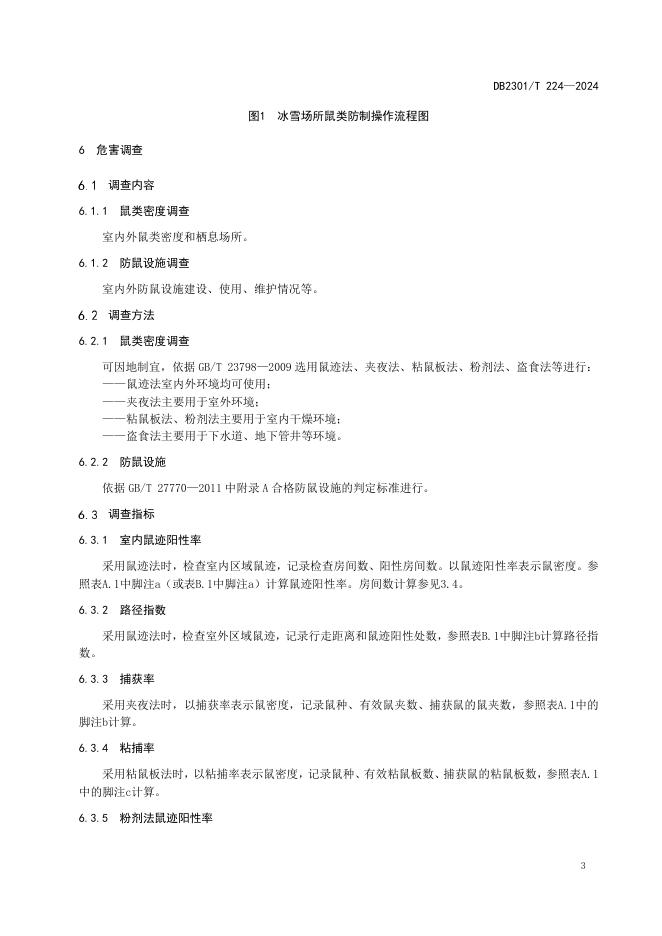 DB2301/T 224—2024

图1 冰雪场所鼠类防制操作流程图

6 危害调查

6.1 调查内容

6.1.1 鼠类密度调查

室内外鼠类密度和栖息场所。

6.1.2 防鼠设施调查

室内外防鼠设施建设、使用、维护情况等。

6.2 调查方法

6.2.1 鼠类密度调查

可因地制宜，依据 GB/T 23798—2009 选用鼠迹法、夹夜法、粘鼠板法、粉剂法、盗食法等进行：
——鼠迹法室内外环境均可使用；
——夹夜法主要用于室外环境；
——粘鼠板法、粉剂法主要用于室内干燥环境；
——盗食法主要用于下水道、地下管井等环境。

6.2.2 防鼠设施

依据 GB/T 27770—2011 中附录 A 合格防鼠设施的判定标准进行。

6.3 调查指标

6.3.1 室内鼠迹阳性率

采用鼠迹法时，检查室内区域鼠迹，记录检查房间数、阳性房间数。以鼠迹阳性率表示鼠密度。参照表A.1中脚注a（或表B.1中脚注a）计算鼠迹阳性率。房间数计算参见3.4。

6.3.2 路径指数

采用鼠迹法时，检查室外区域鼠迹，记录行走距离和鼠迹阳性处数，参照表B.1中脚注b计算路径指数。

6.3.3 捕获率

采用夹夜法时，以捕获率表示鼠密度，记录鼠种、有效鼠夹数、捕获鼠的鼠夹数，参照表A.1中的脚注b计算。

6.3.4 粘捕率

采用粘鼠板法时，以粘捕率表示鼠密度，记录鼠种、有效粘鼠板数、捕获鼠的粘鼠板数，参照表A.1中的脚注c计算。

6.3.5 粉剂法鼠迹阳性率

3